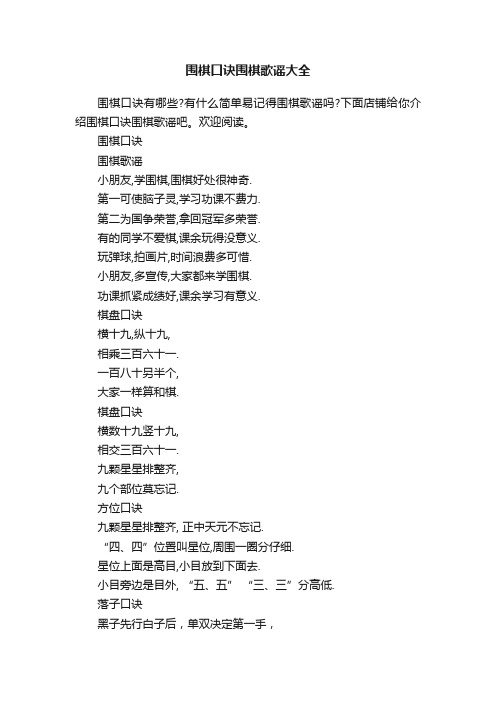 围棋口诀围棋歌谣大全

围棋口诀有哪些?有什么简单易记得围棋歌谣吗?下面店铺给你介绍围棋口诀围棋歌谣吧。欢迎阅读。

围棋口诀

围棋歌谣

小朋友,学围棋,围棋好处很神奇.

第一可使脑子灵,学习功课不费力.

第二为国争荣誉,拿回冠军多荣誉.

有的同学不爱棋,课余玩得没意义.

玩弹球,拍画片,时间浪费多可惜.

小朋友,多宣传,大家都来学围棋.

功课抓紧成绩好,课余学习有意义.

棋盘口诀

横十九,纵十九,

相乘三百六十一.

一百八十另半个,

大家一样算和棋.

棋盘口诀

横数十九竖十九,

相交三百六十一.

九颗星星排整齐,

九个部位莫忘记.

方位口诀

九颗星星排整齐, 正中天元不忘记.

“四、四”位置叫星位,周围一圈分仔细.

星位上面是高目,小目放到下面去.

小目旁边是目外, “五、五” “三、三”分高低.

落子口诀

黑子先行白子后，单双决定第一手，